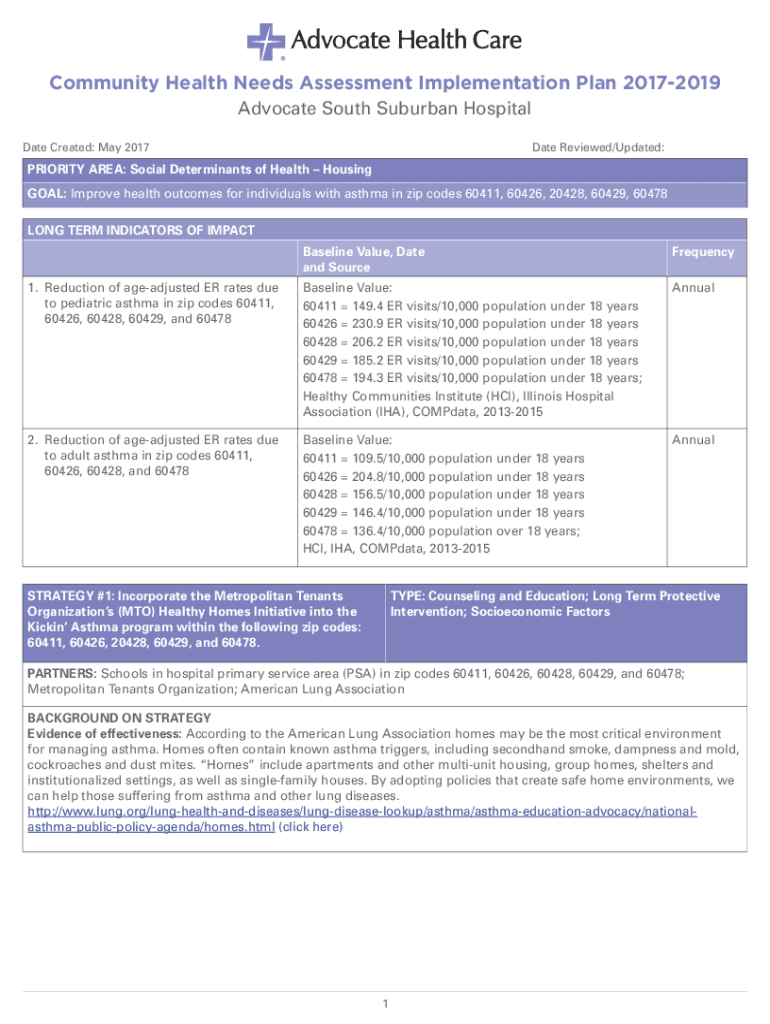 Advocate Health Care

Community Health Needs Assessment Implementation Plan 2017-2019
Advocate South Suburban Hospital

Date Created: May 2017

Date Reviewed/Updated:

PRIORITY AREA: Social Determinants of Health – Housing

GOAL: Improve health outcomes for individuals with asthma in zip codes 60411, 60426, 20428, 60429, 60478

LONG TERM INDICATORS OF IMPACT

| | Baseline Value, Date and Source | Frequency |
|---|---|---|
| 1. Reduction of age-adjusted ER rates due to pediatric asthma in zip codes 60411, 60426, 60428, 60429, and 60478 | Baseline Value: 60411 = 149.4 ER visits/10,000 population under 18 years 60426 = 230.9 ER visits/10,000 population under 18 years 60428 = 206.2 ER visits/10,000 population under 18 years 60429 = 185.2 ER visits/10,000 population under 18 years 60478 = 194.3 ER visits/10,000 population under 18 years; Healthy Communities Institute (HCI), Illinois Hospital Association (IHA), COMPdata, 2013-2015 | Annual |
| 2. Reduction of age-adjusted ER rates due to adult asthma in zip codes 60411, 60426, 60428, and 60478 | Baseline Value: 60411 = 109.5/10,000 population under 18 years 60426 = 204.8/10,000 population under 18 years 60428 = 156.5/10,000 population under 18 years 60429 = 146.4/10,000 population under 18 years 60478 = 136.4/10,000 population over 18 years; HCI, IHA, COMPdata, 2013-2015 | Annual |

STRATEGY #1: Incorporate the Metropolitan Tenants Organization's (MTO) Healthy Homes Initiative into the Kickin' Asthma program within the following zip codes: 60411, 60426, 20428, 60429, and 60478.

TYPE: Counseling and Education; Long Term Protective Intervention; Socioeconomic Factors

PARTNERS: Schools in hospital primary service area (PSA) in zip codes 60411, 60426, 60428, 60429, and 60478; Metropolitan Tenants Organization; American Lung Association

BACKGROUND ON STRATEGY
Evidence of effectiveness: According to the American Lung Association homes may be the most critical environment for managing asthma. Homes often contain known asthma triggers, including secondhand smoke, dampness and mold, cockroaches and dust mites. "Homes" include apartments and other multi-unit housing, group homes, shelters and institutionalized settings, as well as single-family houses. By adopting policies that create safe home environments, we can help those suffering from asthma and other lung diseases.
http://www.lung.org/lung-health-and-diseases/lung-disease-lookup/asthma/asthma-education-advocacy/national-asthma-public-policy-agenda/homes.html (click here)

1